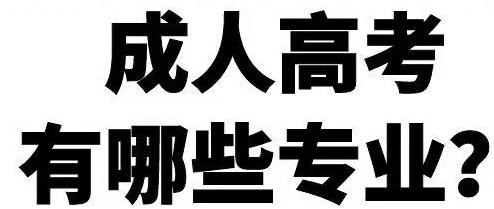 成人高考
有哪些专业?